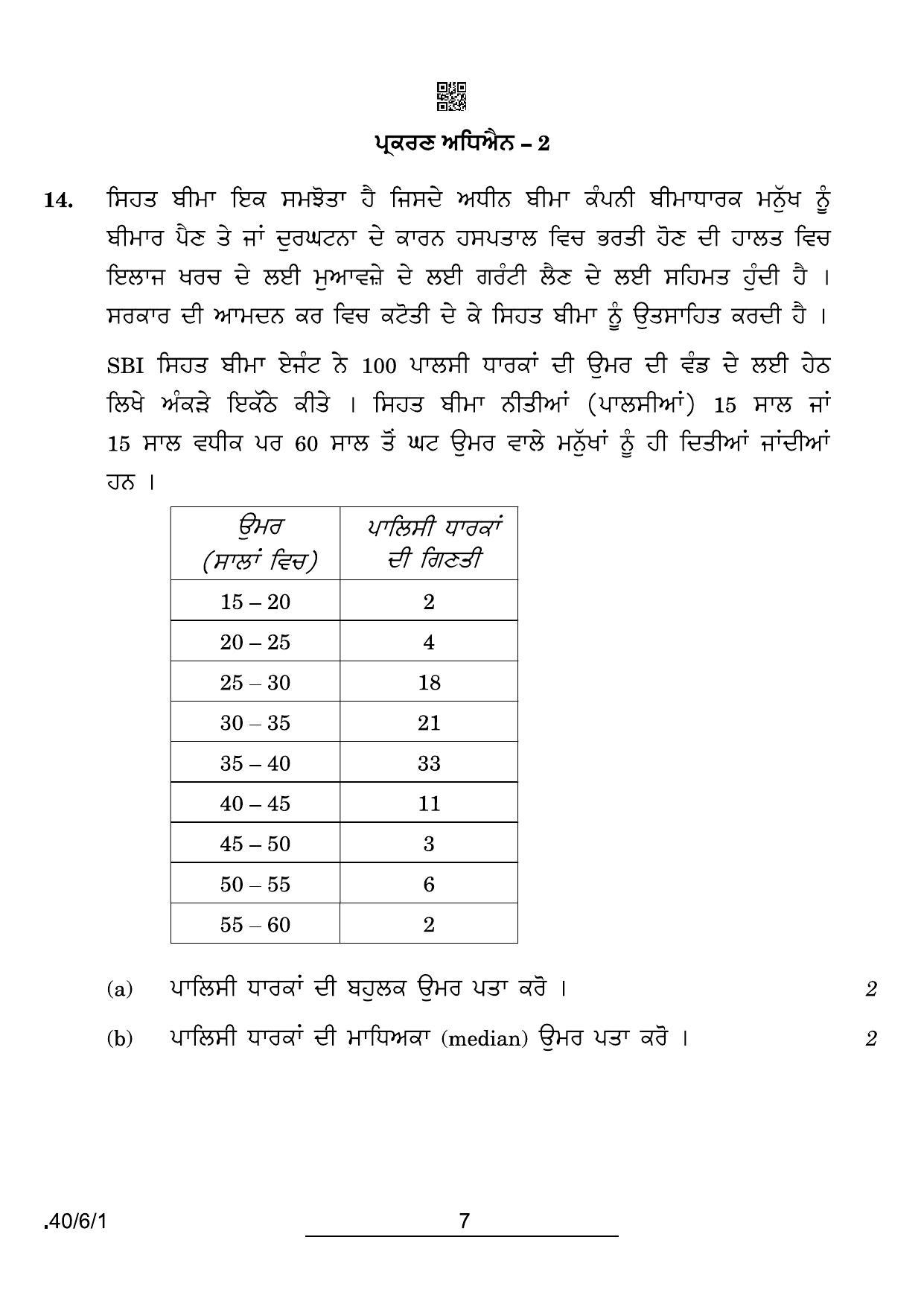 ਪ੍ਰਕਰਣ ਅਧਿਐਨ – 2

14. ਸਿਹਤ ਬੀਮਾ ਇਕ ਸਮਝੌਤਾ ਹੈ ਜਿਸਦੇ ਅਧੀਨ ਬੀਮਾ ਕੰਪਨੀ ਬੀਮਾਧਾਰਕ ਮਨੁੱਖ ਨੂੰ ਬੀਮਾਰ ਪੈਣ ਤੇ ਜਾਂ ਦੁਰਘਟਨਾ ਦੇ ਕਾਰਨ ਹਸਪਤਾਲ ਵਿਚ ਭਰਤੀ ਹੋਣ ਦੀ ਹਾਲਤ ਵਿਚ ਇਲਾਜ ਖਰਚ ਦੇ ਲਈ ਮੁਆਵਜ਼ੇ ਦੇ ਲਈ ਗਰੰਟੀ ਲੈਣ ਦੇ ਲਈ ਸਹਿਮਤ ਹੁੰਦੀ ਹੈ । ਸਰਕਾਰ ਦੀ ਆਮਦਨ ਕਰ ਵਿਚ ਕਟੌਤੀ ਦੇ ਕੇ ਸਿਹਤ ਬੀਮਾ ਨੂੰ ਉਤਸਾਹਿਤ ਕਰਦੀ ਹੈ ।

SBI ਸਿਹਤ ਬੀਮਾ ਏਜੰਟ ਨੇ 100 ਪਾਲਸੀ ਧਾਰਕਾਂ ਦੀ ਉਮਰ ਦੀ ਵੰਡ ਦੇ ਲਈ ਹੇਠ ਲਿਖੇ ਅੰਕੜੇ ਇਕੱਠੇ ਕੀਤੇ । ਸਿਹਤ ਬੀਮਾ ਨੀਤੀਆਂ (ਪਾਲਸੀਆਂ) 15 ਸਾਲ ਜਾਂ 15 ਸਾਲ ਵਧੀਕ ਪਰ 60 ਸਾਲ ਤੋਂ ਘਟ ਉਮਰ ਵਾਲੇ ਮਨੁੱਖਾਂ ਨੂੰ ਹੀ ਦਿਤੀਆਂ ਜਾਂਦੀਆਂ ਹਨ ।

| ਉਮਰ (ਸਾਲਾਂ ਵਿਚ) | ਪਾਲਿਸੀ ਧਾਰਕਾਂ ਦੀ ਗਿਣਤੀ |
|---|---|
| 15 – 20 | 2 |
| 20 – 25 | 4 |
| 25 – 30 | 18 |
| 30 – 35 | 21 |
| 35 – 40 | 33 |
| 40 – 45 | 11 |
| 45 – 50 | 3 |
| 50 – 55 | 6 |
| 55 – 60 | 2 |

(a) ਪਾਲਿਸੀ ਧਾਰਕਾਂ ਦੀ ਬਹੁਲਕ ਉਮਰ ਪਤਾ ਕਰੋ । 2

(b) ਪਾਲਿਸੀ ਧਾਰਕਾਂ ਦੀ ਮਾਧਿਅਕਾ (median) ਉਮਰ ਪਤਾ ਕਰੋ । 2

.40/6/1

7